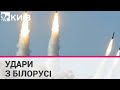 КИЇВ

УДАРИ
З БІЛОРУСІ